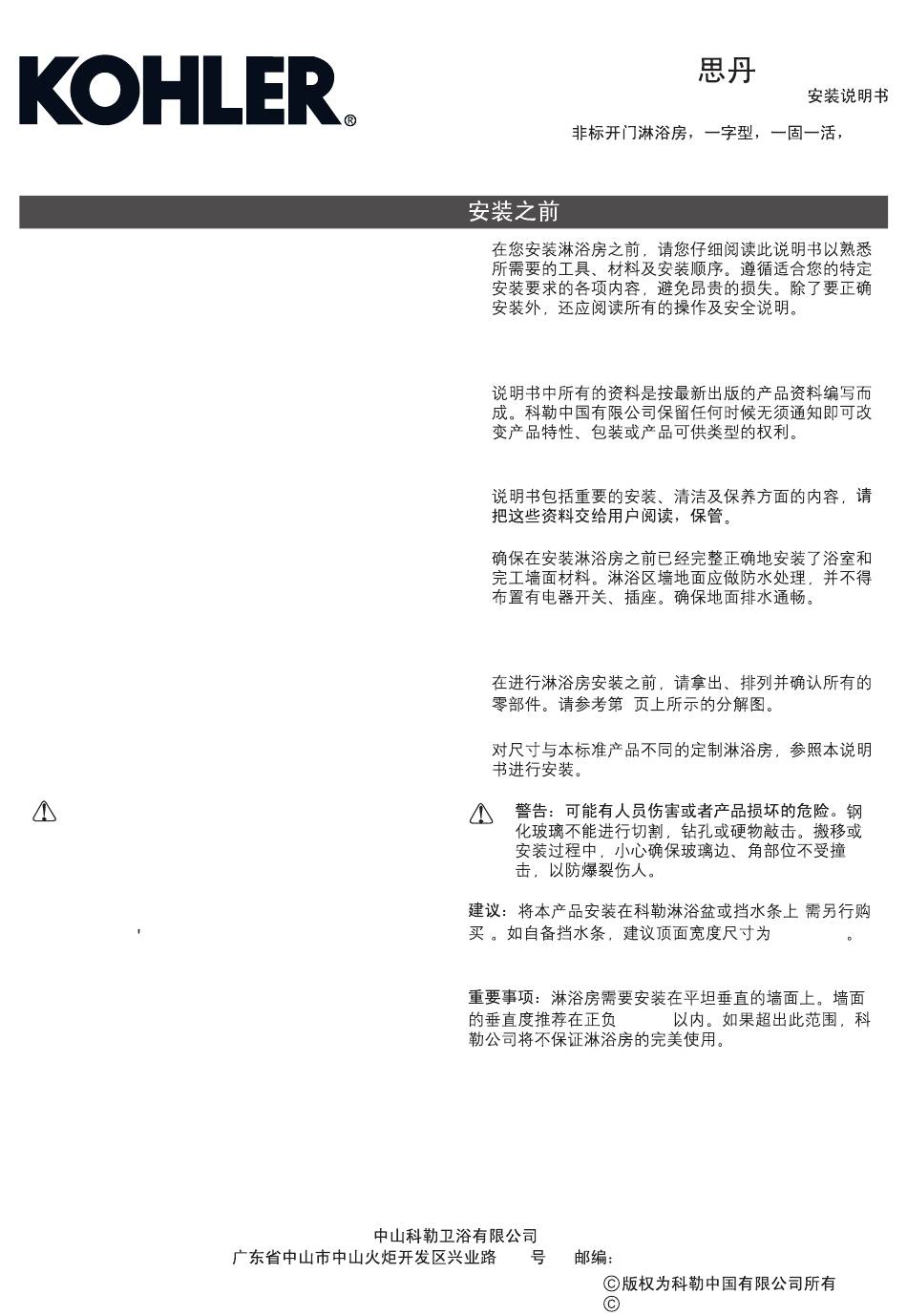 KOHLER®

思丹

安装说明书

非标开门淋浴房，一字型，一固一活，

安装之前

在您安装淋浴房之前，请您仔细阅读此说明书以熟悉所需要的工具、材料及安装顺序。遵循适合您的特定安装要求的各项内容，避免昂贵的损失。除了要正确安装外，还应阅读所有的操作及安全说明。

说明书中所有的资料是按最新出版的产品资料编写而成。科勒中国有限公司保留任何时候无须通知即可改变产品特性、包装或产品可供类型的权利。

说明书包括重要的安装、清洁及保养方面的内容，请把这些资料交给用户阅读，保管。

确保在安装淋浴房之前已经完整正确地安装了浴室和完工墙面材料。淋浴区墙地面应做防水处理，并不得布置有电器开关、插座。确保地面排水通畅。

在进行淋浴房安装之前，请拿出、排列并确认所有的零部件。请参考第 页上所示的分解图。

对尺寸与本标准产品不同的定制淋浴房，参照本说明书进行安装。

警告：可能有人员伤害或者产品损坏的危险。钢化玻璃不能进行切割，钻孔或硬物敲击。搬移或安装过程中，小心确保玻璃边、角部位不受撞击，以防爆裂伤人。

建议：将本产品安装在科勒淋浴盆或挡水条上 需另行购买 。如自备挡水条，建议顶面宽度尺寸为 。

重要事项：淋浴房需要安装在平坦垂直的墙面上。墙面的垂直度推荐在正负 以内。如果超出此范围，科勒公司将不保证淋浴房的完美使用。

中山科勒卫浴有限公司
广东省中山市中山火炬开发区兴业路 号 邮编：

©版权为科勒中国有限公司所有
©